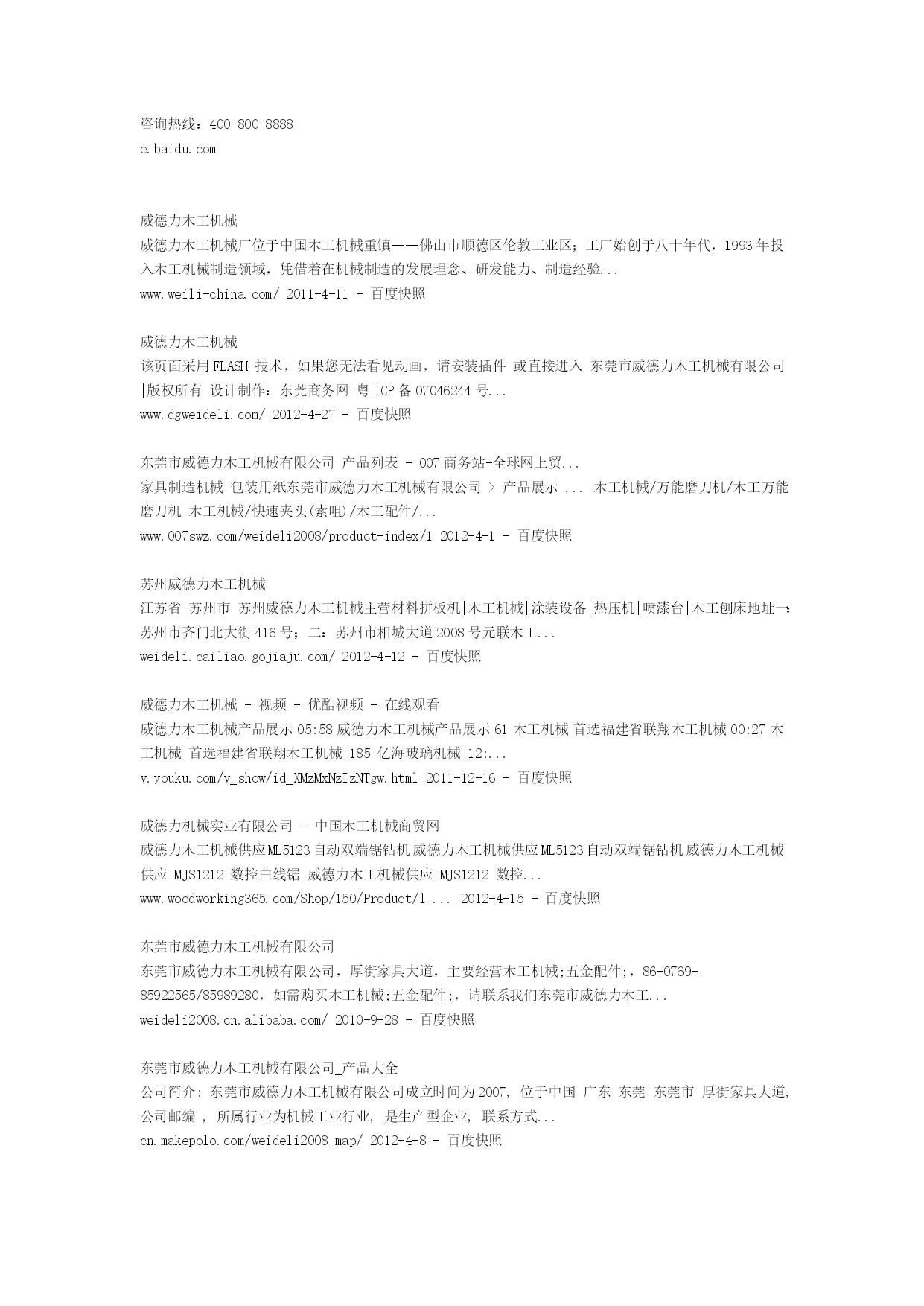 咨询热线：400-800-8888
e.baidu.com

威德力木工机械
威德力木工机械厂位于中国木工机械重镇——佛山市顺德区伦教工业区；工厂始创于八十年代，1993年投入木工机械制造领域，凭借着在机械制造的发展理念、研发能力、制造经验...
www.weili-china.com/ 2011-4-11 - 百度快照

威德力木工机械
该页面采用FLASH 技术，如果您无法看见动画，请安装插件 或直接进入 东莞市威德力木工机械有限公司 |版权所有 设计制作：东莞商务网 粤ICP备07046244号...
www.dgweideli.com/ 2012-4-27 - 百度快照

东莞市威德力木工机械有限公司 产品列表 - 007商务站-全球网上贸...
家具制造机械 包装用纸东莞市威德力木工机械有限公司 > 产品展示 ... 木工机械/万能磨刀机/木工万能磨刀机 木工机械/快速夹头(索咀)/木工配件/...
www.007swz.com/weideli2008/product-index/1 2012-4-1 - 百度快照

苏州威德力木工机械
江苏省 苏州市 苏州威德力木工机械主营材料拼板机|木工机械|涂装设备|热压机|喷漆台|木工刨床地址一：苏州市齐门北大街416号；二：苏州市相城大道2008号元联木工...
weideli.cailiao.gojiaju.com/ 2012-4-12 - 百度快照

威德力木工机械 - 视频 - 优酷视频 - 在线观看
威德力木工机械产品展示 05:58 威德力木工机械产品展示 61 木工机械 首选福建省联翔木工机械 00:27 木工机械 首选福建省联翔木工机械 185 亿海玻璃机械 12:...
v.youku.com/v_show/id_XMzMxNzIzNTgw.html 2011-12-16 - 百度快照

威德力机械实业有限公司 - 中国木工机械商贸网
威德力木工机械供应ML5123自动双端锯钻机 威德力木工机械供应ML5123自动双端锯钻机 威德力木工机械供应 MJS1212 数控曲线锯 威德力木工机械供应 MJS1212 数控...
www.woodworking365.com/Shop/150/Product/1 ... 2012-4-15 - 百度快照

东莞市威德力木工机械有限公司
东莞市威德力木工机械有限公司，厚街家具大道，主要经营木工机械;五金配件;，86-0769-85922565/85989280，如需购买木工机械;五金配件;，请联系我们东莞市威德力木工...
weideli2008.cn.alibaba.com/ 2010-9-28 - 百度快照

东莞市威德力木工机械有限公司_产品大全
公司简介: 东莞市威德力木工机械有限公司成立时间为2007, 位于中国 广东 东莞 东莞市 厚街家具大道, 公司邮编 , 所属行业为机械工业行业, 是生产型企业, 联系方式...
cn.makepolo.com/weideli2008_map/ 2012-4-8 - 百度快照